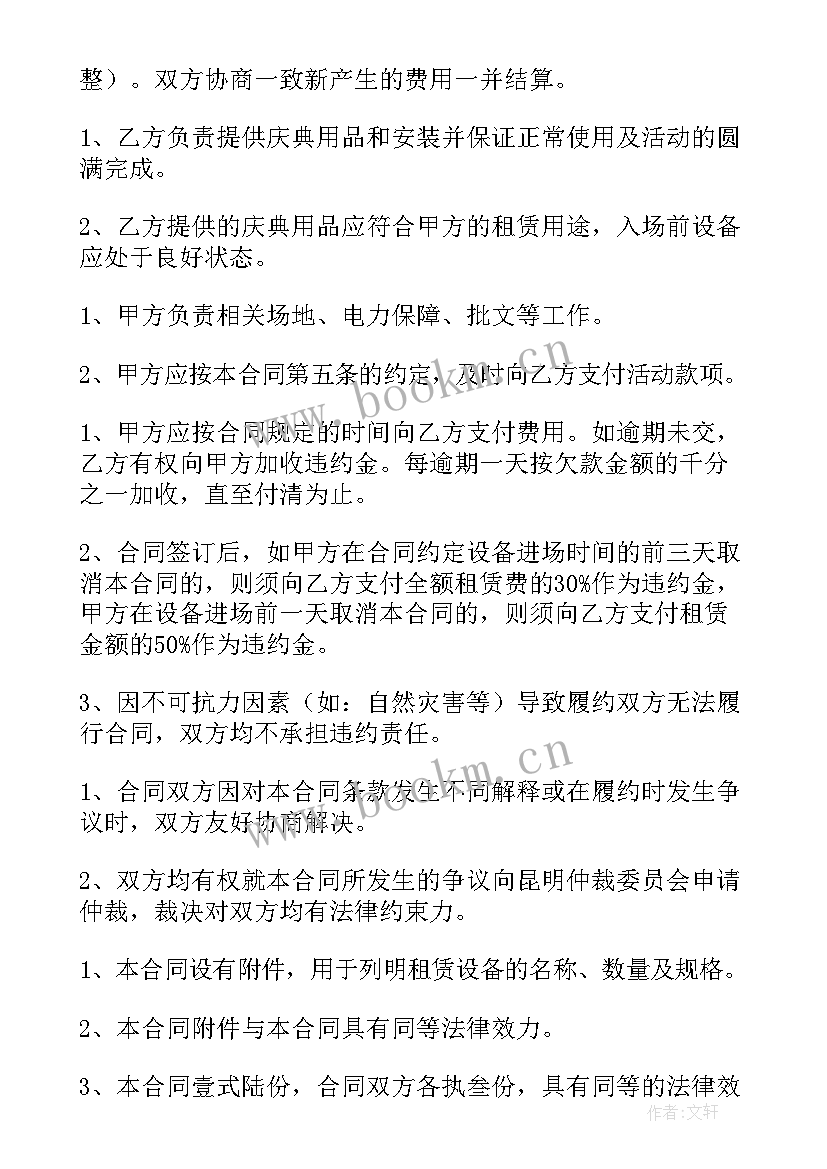 整）。双方协商一致新产生的费用一并结算。

1、乙方负责提供庆典用品和安装并保证正常使用及活动的圆满完成。

2、乙方提供的庆典用品应符合甲方的租赁用途，入场前设备应处于良好状态。

1、甲方负责相关场地、电力保障、批文等工作。

2、甲方应按本合同第五条的约定，及时向乙方支付活动款项。

1、甲方应按合同规定的时间向乙方支付费用。如逾期未交，乙方有权向甲方加收违约金。每逾期一天按欠款金额的千分之一加收，直至付清为止。

2、合同签订后，如甲方在合同约定设备进场时间的前三天取消本合同的，则须向乙方支付全额租赁费的30%作为违约金，甲方在设备进场前一天取消本合同的，则须向乙方支付租赁金额的50%作为违约金。

3、因不可抗力因素（如：自然灾害等）导致履约双方无法履行合同，双方均不承担违约责任。

1、合同双方因对本合同条款发生不同解释或在履约时发生争议时，双方友好协商解决。

2、双方均有权就本合同所发生的争议向昆明仲裁委员会申请仲裁，裁决对双方均有法律约束力。

1、本合同设有附件，用于列明租赁设备的名称、数量及规格。

2、本合同附件与本合同具有同等法律效力。

3、本合同壹式陆份，合同双方各执叁份，具有同等的法律效

www.bookm.cn
www.bookm.cn
作者：文轩